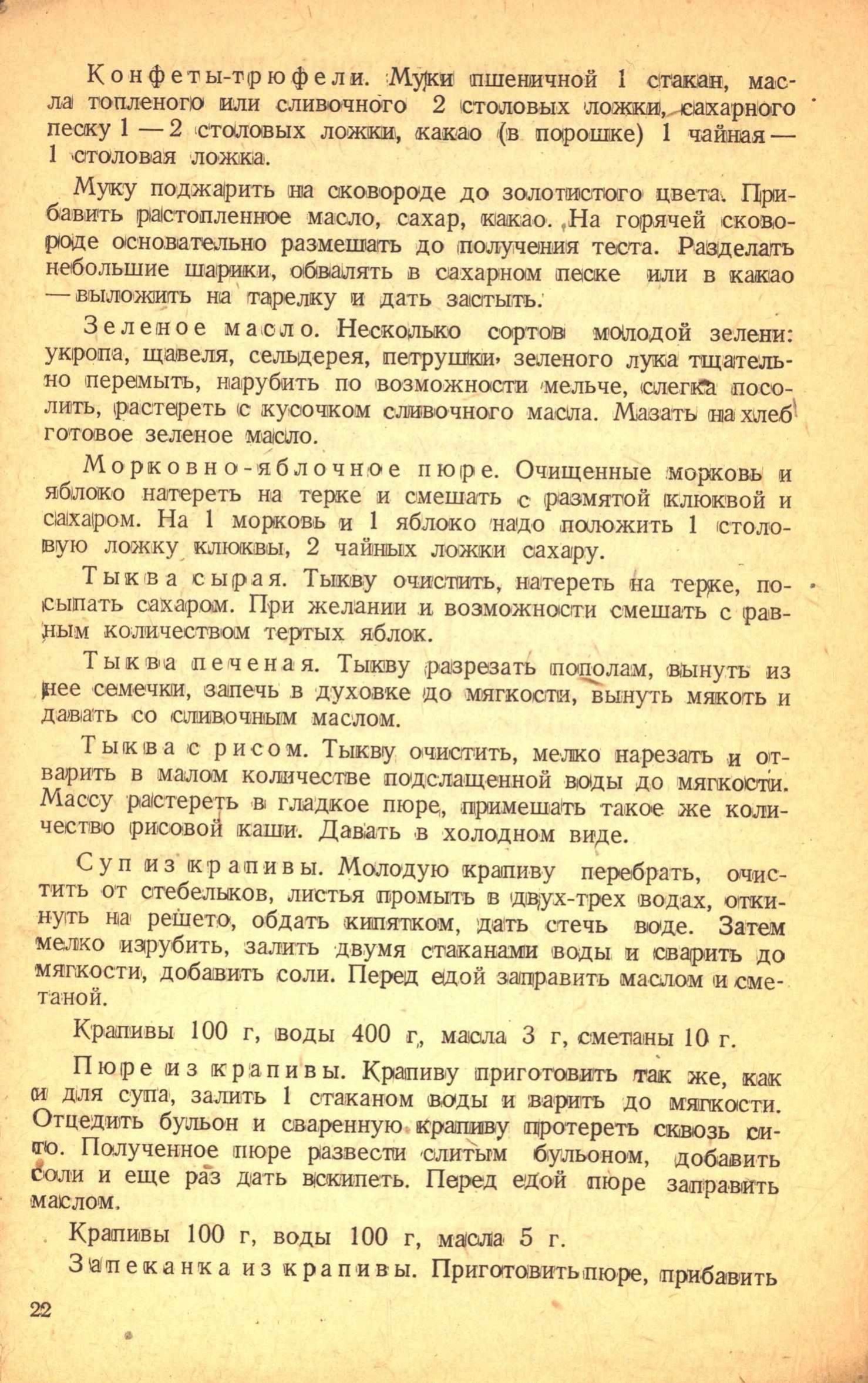 Конфеты-трюфели. Муки пшеничной 1 стакан, масла топленого или сливочного 2 столовых ложки, сахарного песку 1 — 2 столовых ложки, какао (в порошке) 1 чайная — 1 столовая ложка.

Муку поджарить на сковороде до золотистого цвета. Прибавить растопленное масло, сахар, какао. На горячей сковороде основательно размешать до получения теста. Разделать небольшие шарики, обвалять в сахарном песке или в какао — выложить на тарелку и дать застыть.

Зеленое масло. Несколько сортов молодой зелени: укропа, щавеля, сельдерея, петрушки, зеленого лука тщательно перемыть, нарубить по возможности мельче, слегка посолить, растереть с кусочком сливочного масла. Мазать на хлеб готовое зеленое масло.

Морковно-яблочное пюре. Очищенные морковь и яблоко натереть на терке и смешать с размятой клюквой и сахаром. На 1 морковь и 1 яблоко надо положить 1 столовую ложку клюквы, 2 чайных ложки сахару.

Тыква сырая. Тыкву очистить, натереть на терке, посыпать сахаром. При желании и возможности смешать с равным количеством тертых яблок.

Тыква печеная. Тыкву разрезать пополам, вынуть из нее семечки, запечь в духовке до мягкости, вынуть мякоть и давать со сливочным маслом.

Тыква с рисом. Тыкву очистить, мелко нарезать и отварить в малом количестве подслащенной воды до мягкости. Массу растереть в гладкое пюре, примешать такое же количество рисовой каши. Давать в холодном виде.

Суп из крапивы. Молодую крапиву перебрать, очистить от стебельков, листья промыть в двух-трех водах, откинуть на решето, обдать кипятком, дать стечь воде. Затем мелко изрубить, залить двумя стаканами воды и сварить до мягкости, добавить соли. Перед едой заправить маслом и сметаной.

Крапивы 100 г, воды 400 г, масла 3 г, сметаны 10 г.

Пюре из крапивы. Крапиву приготовить так же, как и для супа, залить 1 стаканом воды и варить до мягкости. Отцедить бульон и сваренную крапиву протереть сквозь сито. Полученное пюре развести слитым бульоном, добавить соли и еще раз дать вскипеть. Перед едой пюре заправить маслом.

Крапивы 100 г, воды 100 г, масла 5 г.

Запеканка из крапивы. Приготовить пюре, прибавить

22